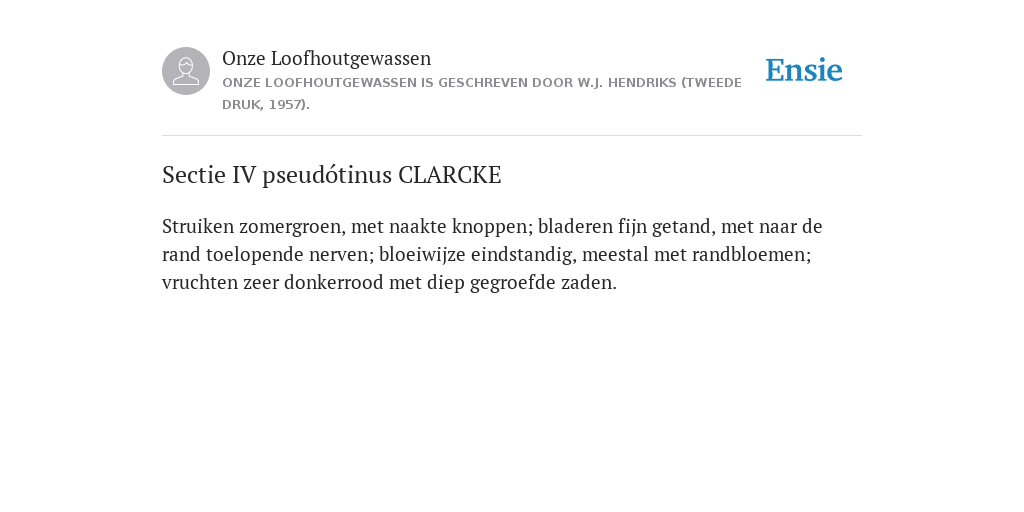 Onze Loofhoutgewassen
ONZE LOOFHOUTGEWASSEN IS GESCHREVEN DOOR W.J. HENDRIKS (TWEEDE DRUK, 1957).

Ensie

Sectie IV pseudótinus CLARCKE

Struiken zomergroen, met naakte knoppen; bladeren fijn getand, met naar de rand toelopende nerven; bloeiwijze eindstandig, meestal met randbloemen; vruchten zeer donkerrood met diep gegroefde zaden.